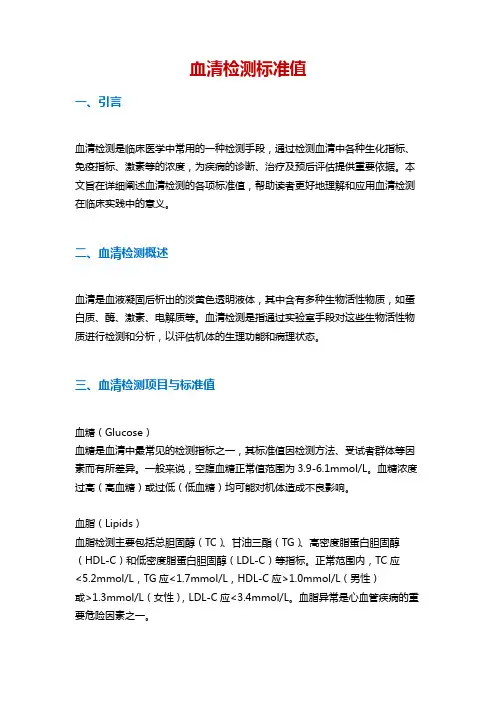 血清检测标准值

一、引言

血清检测是临床医学中常用的一种检测手段，通过检测血清中各种生化指标、免疫指标、激素等的浓度，为疾病的诊断、治疗及预后评估提供重要依据。本文旨在详细阐述血清检测的各项标准值，帮助读者更好地理解和应用血清检测在临床实践中的意义。

二、血清检测概述

血清是血液凝固后析出的淡黄色透明液体，其中含有多种生物活性物质，如蛋白质、酶、激素、电解质等。血清检测是指通过实验室手段对这些生物活性物质进行检测和分析，以评估机体的生理功能和病理状态。

三、血清检测项目与标准值

血糖（Glucose）
血糖是血清中最常见的检测指标之一，其标准值因检测方法、受试者群体等因素而有所差异。一般来说，空腹血糖正常值范围为 3.9-6.1mmol/L。血糖浓度过高（高血糖）或过低（低血糖）均可能对机体造成不良影响。

血脂（Lipids）
血脂检测主要包括总胆固醇（TC）、甘油三酯（TG）、高密度脂蛋白胆固醇（HDL-C）和低密度脂蛋白胆固醇（LDL-C）等指标。正常范围内，TC 应<5.2mmol/L，TG 应<1.7mmol/L，HDL-C 应>1.0mmol/L（男性）或>1.3mmol/L（女性），LDL-C 应<3.4mmol/L。血脂异常是心血管疾病的重要危险因素之一。